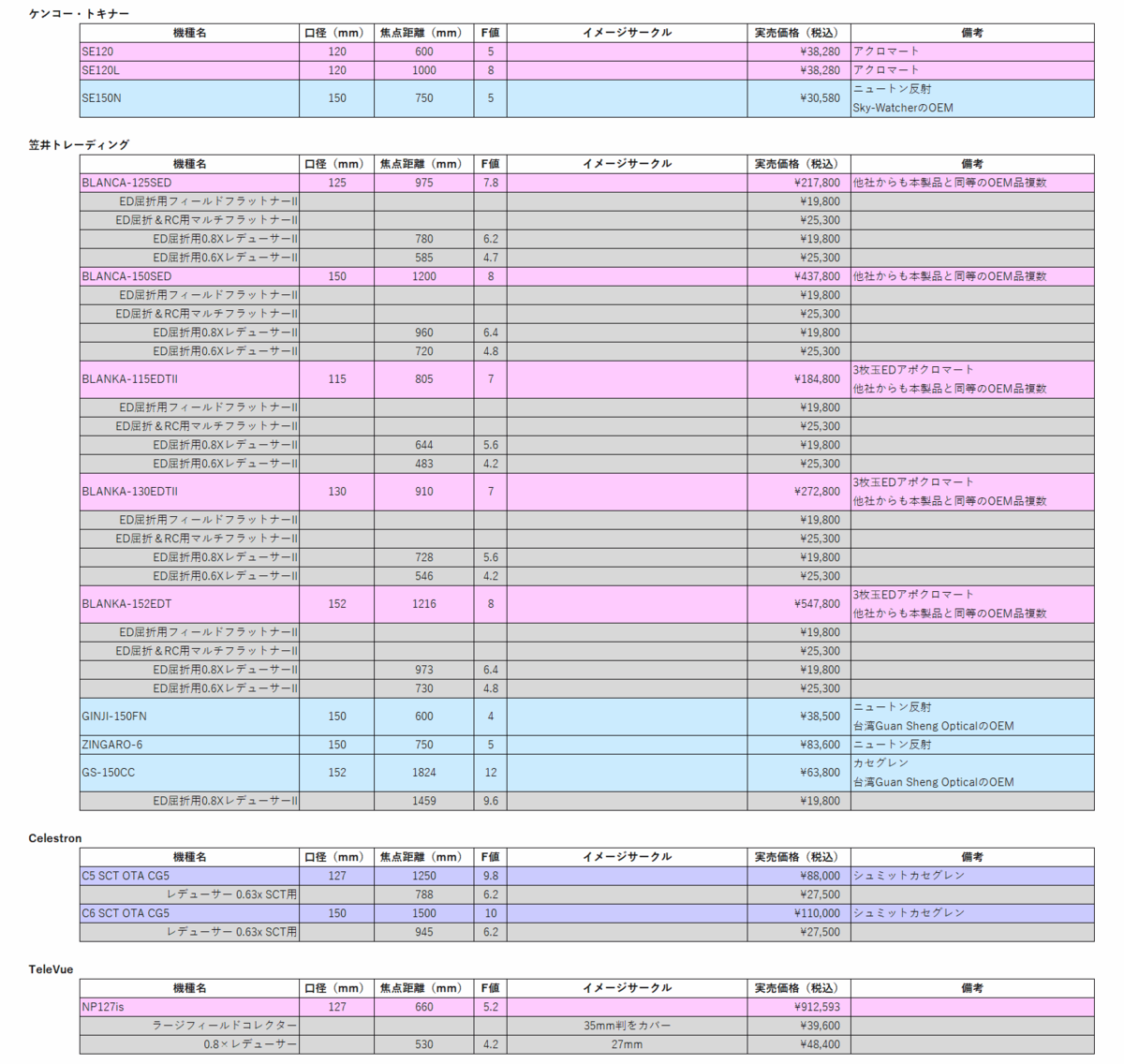 ケンコー・トキナー

| 機種名 | 口径（mm） | 焦点距離（mm） | F値 | イメージサークル | 実売価格（税込） | 備考 |
|---|---|---|---|---|---|---|
| SE120 | 120 | 600 | 5 | | ¥38,280 | アクロマート |
| SE120L | 120 | 1000 | 8 | | ¥38,280 | アクロマート |
| SE150N | 150 | 750 | 5 | | ¥30,580 | ニュートン反射 Sky-WatcherのOEM |

笠井トレーディング

| 機種名 | 口径（mm） | 焦点距離（mm） | F値 | イメージサークル | 実売価格（税込） | 備考 |
|---|---|---|---|---|---|---|
| BLANCA-125SED | 125 | 975 | 7.8 | | ¥217,800 | 他社からも本製品と同等のOEM品複数 |
| ED屈折用フィールドフラットナーII | | | | | ¥19,800 | |
| ED屈折＆RC用マルチフラットナーII | | | | | ¥25,300 | |
| ED屈折用0.8XレデューサーII | | 780 | 6.2 | | ¥19,800 | |
| ED屈折用0.6XレデューサーII | | 585 | 4.7 | | ¥25,300 | |
| BLANCA-150SED | 150 | 1200 | 8 | | ¥437,800 | 他社からも本製品と同等のOEM品複数 |
| ED屈折用フィールドフラットナーII | | | | | ¥19,800 | |
| ED屈折＆RC用マルチフラットナーII | | | | | ¥25,300 | |
| ED屈折用0.8XレデューサーII | | 960 | 6.4 | | ¥19,800 | |
| ED屈折用0.6XレデューサーII | | 720 | 4.8 | | ¥25,300 | |
| BLANKA-115EDTII | 115 | 805 | 7 | | ¥184,800 | 3枚玉EDアポクロマート 他社からも本製品と同等のOEM品複数 |
| ED屈折用フィールドフラットナーII | | | | | ¥19,800 | |
| ED屈折＆RC用マルチフラットナーII | | | | | ¥25,300 | |
| ED屈折用0.8XレデューサーII | | 644 | 5.6 | | ¥19,800 | |
| ED屈折用0.6XレデューサーII | | 483 | 4.2 | | ¥25,300 | |
| BLANKA-130EDTII | 130 | 910 | 7 | | ¥272,800 | 3枚玉EDアポクロマート 他社からも本製品と同等のOEM品複数 |
| ED屈折用フィールドフラットナーII | | | | | ¥19,800 | |
| ED屈折＆RC用マルチフラットナーII | | | | | ¥25,300 | |
| ED屈折用0.8XレデューサーII | | 728 | 5.6 | | ¥19,800 | |
| ED屈折用0.6XレデューサーII | | 546 | 4.2 | | ¥25,300 | |
| BLANKA-152EDT | 152 | 1216 | 8 | | ¥547,800 | 3枚玉EDアポクロマート 他社からも本製品と同等のOEM品複数 |
| ED屈折用フィールドフラットナーII | | | | | ¥19,800 | |
| ED屈折＆RC用マルチフラットナーII | | | | | ¥25,300 | |
| ED屈折用0.8XレデューサーII | | 973 | 6.4 | | ¥19,800 | |
| ED屈折用0.6XレデューサーII | | 730 | 4.8 | | ¥25,300 | |
| GINJI-150FN | 150 | 600 | 4 | | ¥38,500 | ニュートン反射 台湾Guan Sheng OpticalのOEM |
| ZINGARO-6 | 150 | 750 | 5 | | ¥83,600 | ニュートン反射 |
| GS-150CC | 152 | 1824 | 12 | | ¥63,800 | カセグレン 台湾Guan Sheng OpticalのOEM |
| ED屈折用0.8XレデューサーII | | 1459 | 9.6 | | ¥19,800 | |

Celestron

| 機種名 | 口径（mm） | 焦点距離（mm） | F値 | イメージサークル | 実売価格（税込） | 備考 |
|---|---|---|---|---|---|---|
| C5 SCT OTA CG5 | 127 | 1250 | 9.8 | | ¥88,000 | シュミットカセグレン |
| レデューサー 0.63x SCT用 | | 788 | 6.2 | | ¥27,500 | |
| C6 SCT OTA CG5 | 150 | 1500 | 10 | | ¥110,000 | シュミットカセグレン |
| レデューサー 0.63x SCT用 | | 945 | 6.2 | | ¥27,500 | |

TeleVue

| 機種名 | 口径（mm） | 焦点距離（mm） | F値 | イメージサークル | 実売価格（税込） | 備考 |
|---|---|---|---|---|---|---|
| NP127is | 127 | 660 | 5.2 | | ¥912,593 | |
| ラージフィールドコレクター | | | | 35mm判をカバー | ¥39,600 | |
| 0.8×レデューサー | | 530 | 4.2 | 27mm | ¥48,400 | |